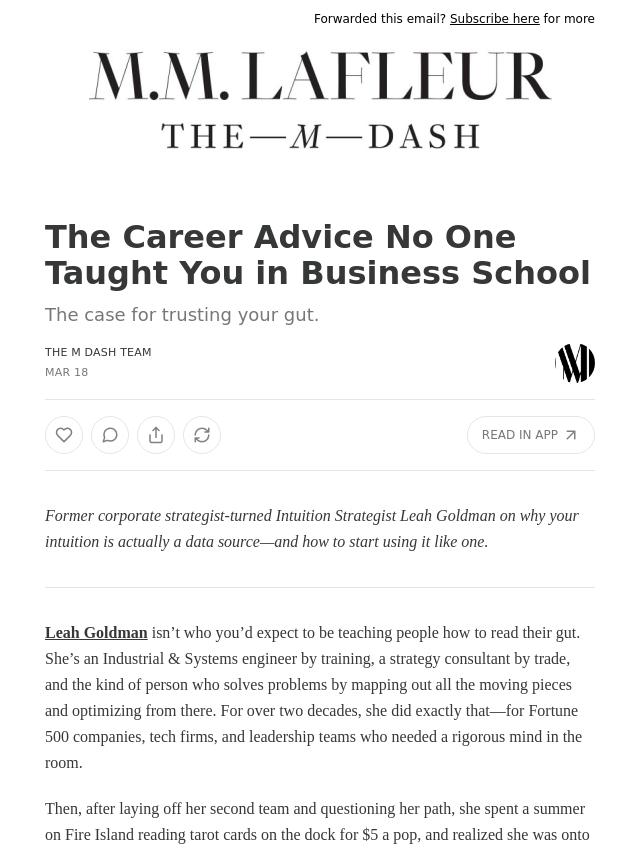 Forwarded this email? Subscribe here for more

M.M. LAFLEUR

THE—M—DASH

The Career Advice No One Taught You in Business School

The case for trusting your gut.

THE M DASH TEAM
MAR 18

READ IN APP

Former corporate strategist-turned Intuition Strategist Leah Goldman on why your intuition is actually a data source—and how to start using it like one.

Leah Goldman isn't who you'd expect to be teaching people how to read their gut. She's an Industrial & Systems engineer by training, a strategy consultant by trade, and the kind of person who solves problems by mapping out all the moving pieces and optimizing from there. For over two decades, she did exactly that—for Fortune 500 companies, tech firms, and leadership teams who needed a rigorous mind in the room.

Then, after laying off her second team and questioning her path, she spent a summer on Fire Island reading tarot cards on the dock for $5 a pop, and realized she was onto